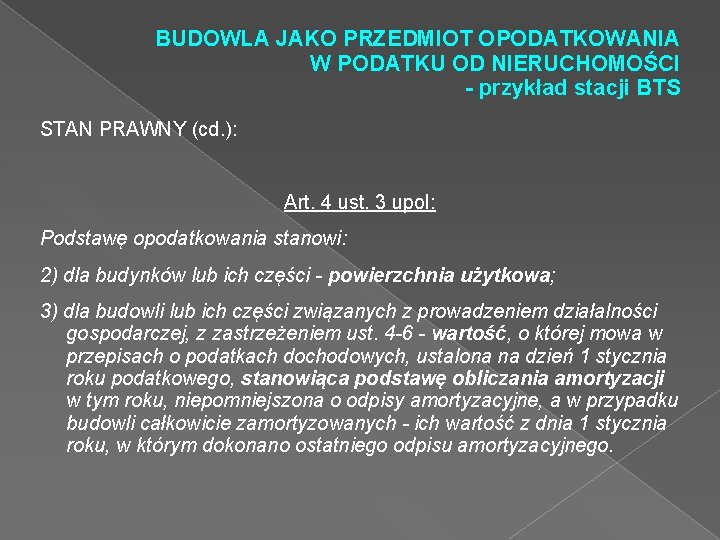 BUDOWLA JAKO PRZEDMIOT OPODATKOWANIA W PODATKU OD NIERUCHOMOŚCI - przykład stacji BTS

STAN PRAWNY (cd.):

Art. 4 ust. 3 upol:

Podstawę opodatkowania stanowi:

2) dla budynków lub ich części - powierzchnia użytkowa;

3) dla budowli lub ich części związanych z prowadzeniem działalności gospodarczej, z zastrzeżeniem ust. 4-6 - wartość, o której mowa w przepisach o podatkach dochodowych, ustalona na dzień 1 stycznia roku podatkowego, stanowiąca podstawę obliczania amortyzacji w tym roku, niepomniejszona o odpisy amortyzacyjne, a w przypadku budowli całkowicie zamortyzowanych - ich wartość z dnia 1 stycznia roku, w którym dokonano ostatniego odpisu amortyzacyjnego.